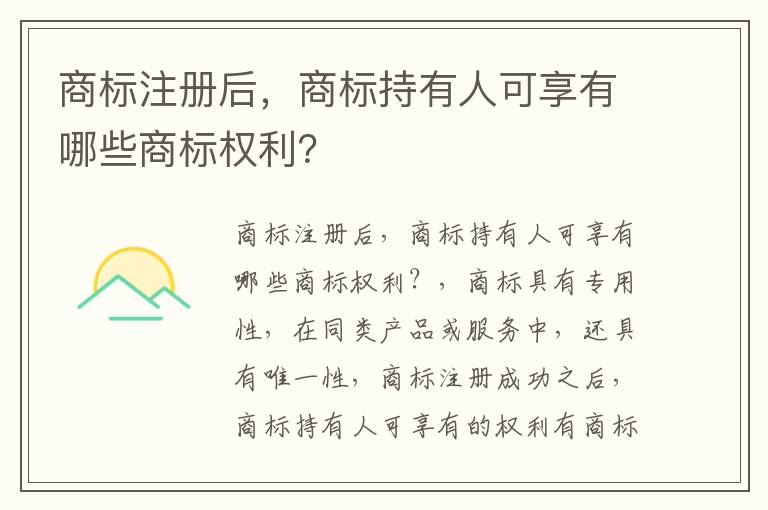 商标注册后，商标持有人可享有哪些商标权利?

商标注册后，商标持有人可享有哪些商标权利？，商标具有专用性，在同类产品或服务中，还具有唯一性，商标注册成功之后，商标持有人可享有的权利有商标